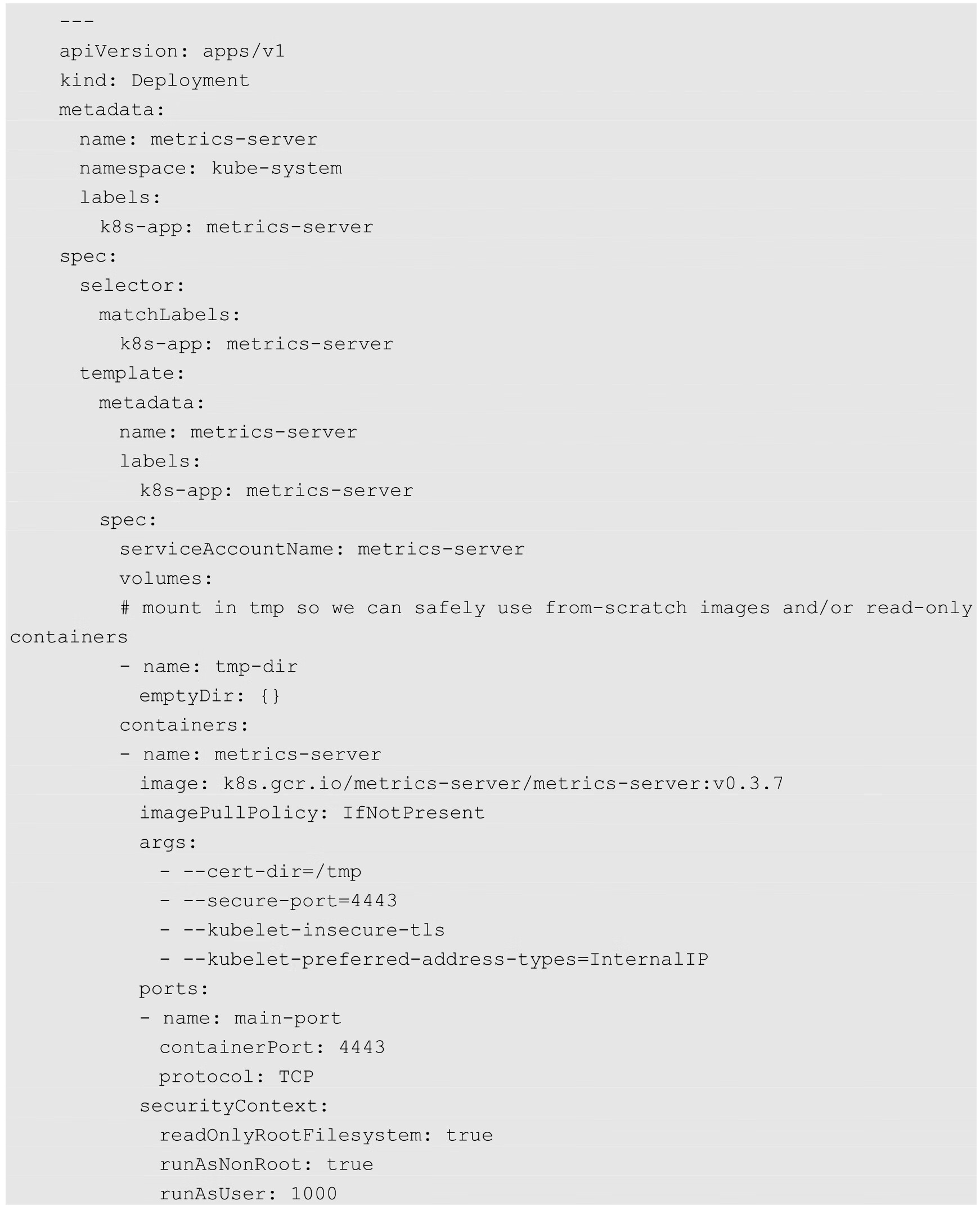 ---
apiVersion: apps/v1
kind: Deployment
metadata:
  name: metrics-server
  namespace: kube-system
  labels:
    k8s-app: metrics-server
spec:
  selector:
    matchLabels:
      k8s-app: metrics-server
  template:
    metadata:
      name: metrics-server
      labels:
        k8s-app: metrics-server
    spec:
      serviceAccountName: metrics-server
      volumes:
      # mount in tmp so we can safely use from-scratch images and/or read-only
containers
      - name: tmp-dir
        emptyDir: {}
      containers:
      - name: metrics-server
        image: k8s.gcr.io/metrics-server/metrics-server:v0.3.7
        imagePullPolicy: IfNotPresent
        args:
          - --cert-dir=/tmp
          - --secure-port=4443
          - --kubelet-insecure-tls
          - --kubelet-preferred-address-types=InternalIP
        ports:
        - name: main-port
          containerPort: 4443
          protocol: TCP
        securityContext:
          readOnlyRootFilesystem: true
          runAsNonRoot: true
          runAsUser: 1000